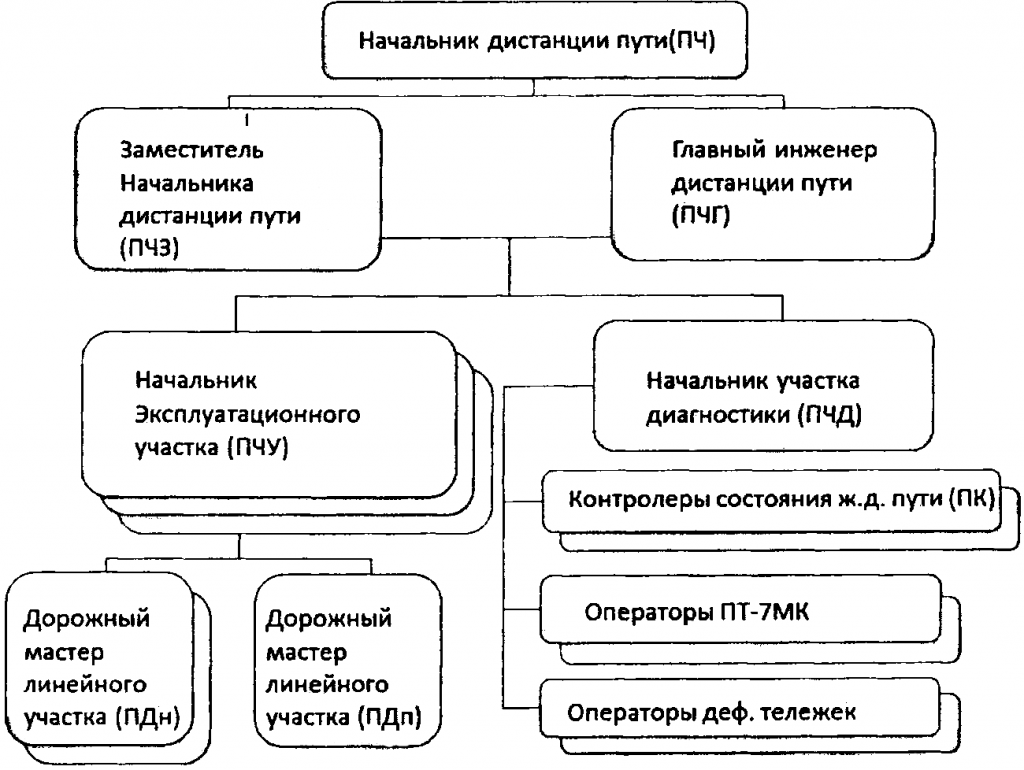 Начальник дистанции пути(ПЧ)

Заместитель Начальника дистанции пути (ПЧЗ)

Главный инженер дистанции пути (ПЧГ)

Начальник Эксплуатационного участка (ПЧУ)

Начальник участка диагностики (ПЧД)

Контролеры состояния ж.д. пути (ПК)

Операторы ПТ-7МК

Операторы деф. тележек

Дорожный мастер линейного участка (ПДн)

Дорожный мастер линейного участка (ПДп)